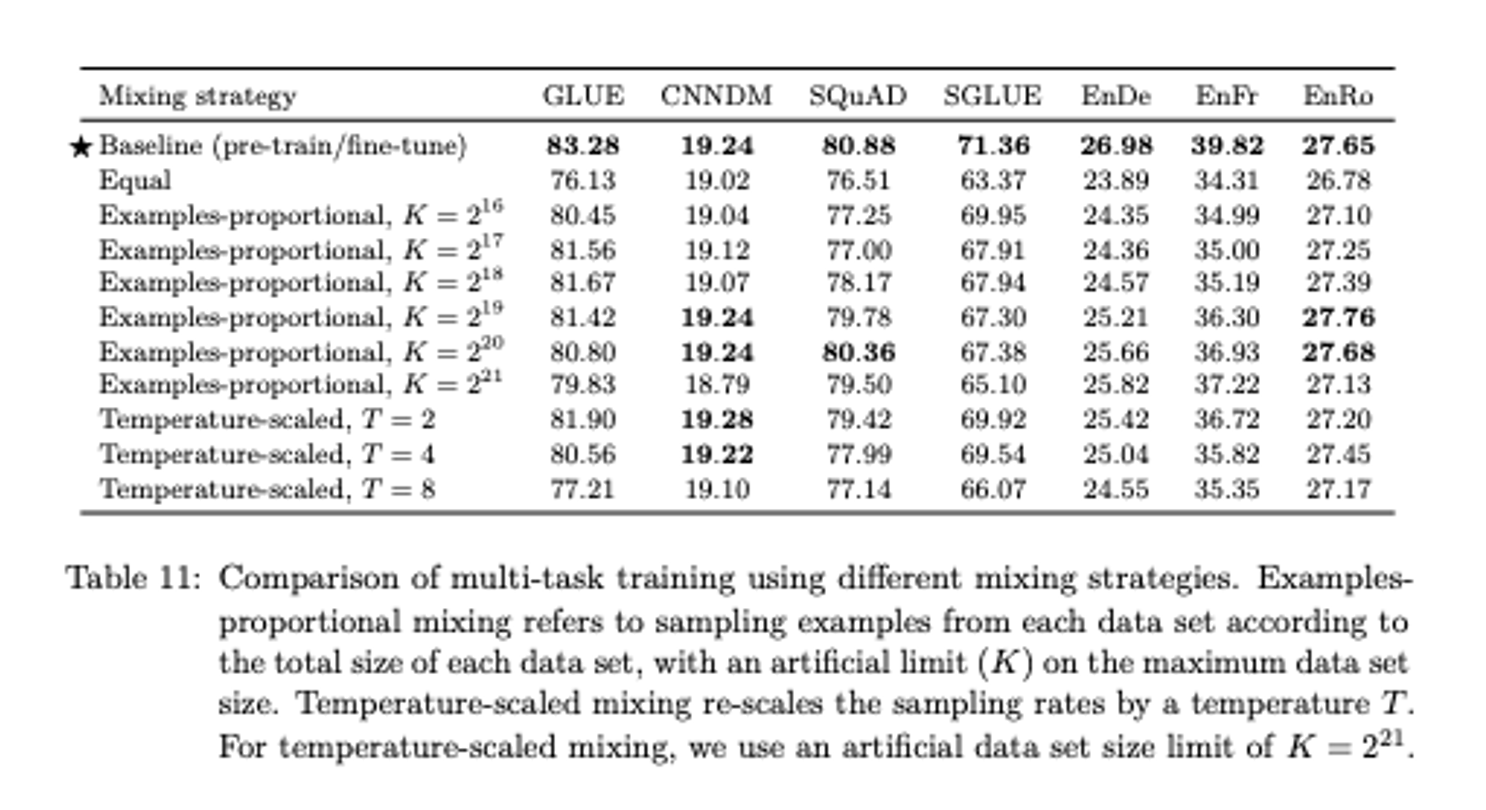 | Mixing strategy | GLUE | CNNDM | SQuAD | SGLUE | EnDe | EnFr | EnRo |
|---|---|---|---|---|---|---|---|
| ★ Baseline (pre-train/fine-tune) | **83.28** | **19.24** | **80.88** | **71.36** | **26.98** | **39.82** | **27.65** |
| Equal | 76.13 | 19.02 | 76.51 | 63.37 | 23.89 | 34.31 | 26.78 |
| Examples-proportional, $K = 2^{16}$ | 80.45 | 19.04 | 77.25 | 69.95 | 24.35 | 34.99 | 27.10 |
| Examples-proportional, $K = 2^{17}$ | 81.56 | 19.12 | 77.00 | 67.91 | 24.36 | 35.00 | 27.25 |
| Examples-proportional, $K = 2^{18}$ | 81.67 | 19.07 | 78.17 | 67.94 | 24.57 | 35.19 | 27.39 |
| Examples-proportional, $K = 2^{19}$ | 81.42 | **19.24** | 79.78 | 67.30 | 25.21 | 36.30 | **27.76** |
| Examples-proportional, $K = 2^{20}$ | 80.80 | **19.24** | **80.36** | 67.38 | 25.66 | 36.93 | **27.68** |
| Examples-proportional, $K = 2^{21}$ | 79.83 | 18.79 | 79.50 | 65.10 | 25.82 | 37.22 | 27.13 |
| Temperature-scaled, $T = 2$ | 81.90 | **19.28** | 79.42 | 69.92 | 25.42 | 36.72 | 27.20 |
| Temperature-scaled, $T = 4$ | 80.56 | **19.22** | 77.99 | 69.54 | 25.04 | 35.82 | 27.45 |
| Temperature-scaled, $T = 8$ | 77.21 | 19.10 | 77.14 | 66.07 | 24.55 | 35.35 | 27.17 |

Table 11: Comparison of multi-task training using different mixing strategies. Examples-proportional mixing refers to sampling examples from each data set according to the total size of each data set, with an artificial limit ($K$) on the maximum data set size. Temperature-scaled mixing re-scales the sampling rates by a temperature $T$. For temperature-scaled mixing, we use an artificial data set size limit of $K = 2^{21}$.